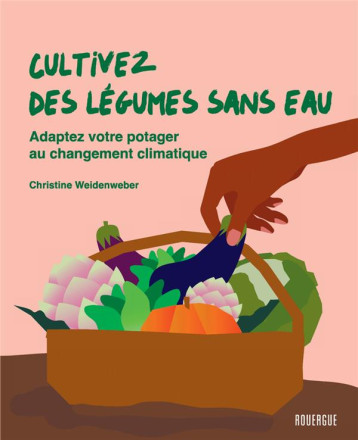 CULTIVEZ DES LÉGUMES SANS EAU

Adaptez votre potager au changement climatique

Christine Weidenweber

ROUERGUE